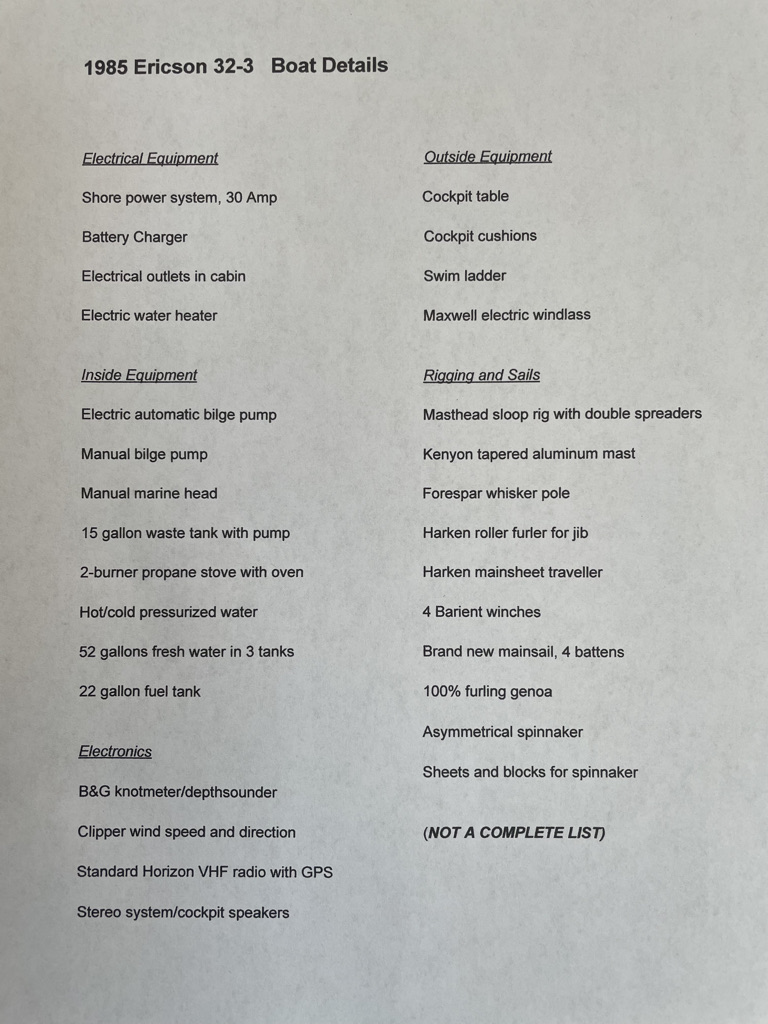 1985 Ericson 32-3   Boat Details

Electrical Equipment

Shore power system, 30 Amp

Battery Charger

Electrical outlets in cabin

Electric water heater

Inside Equipment

Electric automatic bilge pump

Manual bilge pump

Manual marine head

15 gallon waste tank with pump

2-burner propane stove with oven

Hot/cold pressurized water

52 gallons fresh water in 3 tanks

22 gallon fuel tank

Electronics

B&G knotmeter/depthsounder

Clipper wind speed and direction

Standard Horizon VHF radio with GPS

Stereo system/cockpit speakers

Outside Equipment

Cockpit table

Cockpit cushions

Swim ladder

Maxwell electric windlass

Rigging and Sails

Masthead sloop rig with double spreaders

Kenyon tapered aluminum mast

Forespar whisker pole

Harken roller furler for jib

Harken mainsheet traveller

4 Barient winches

Brand new mainsail, 4 battens

100% furling genoa

Asymmetrical spinnaker

Sheets and blocks for spinnaker

(NOT A COMPLETE LIST)